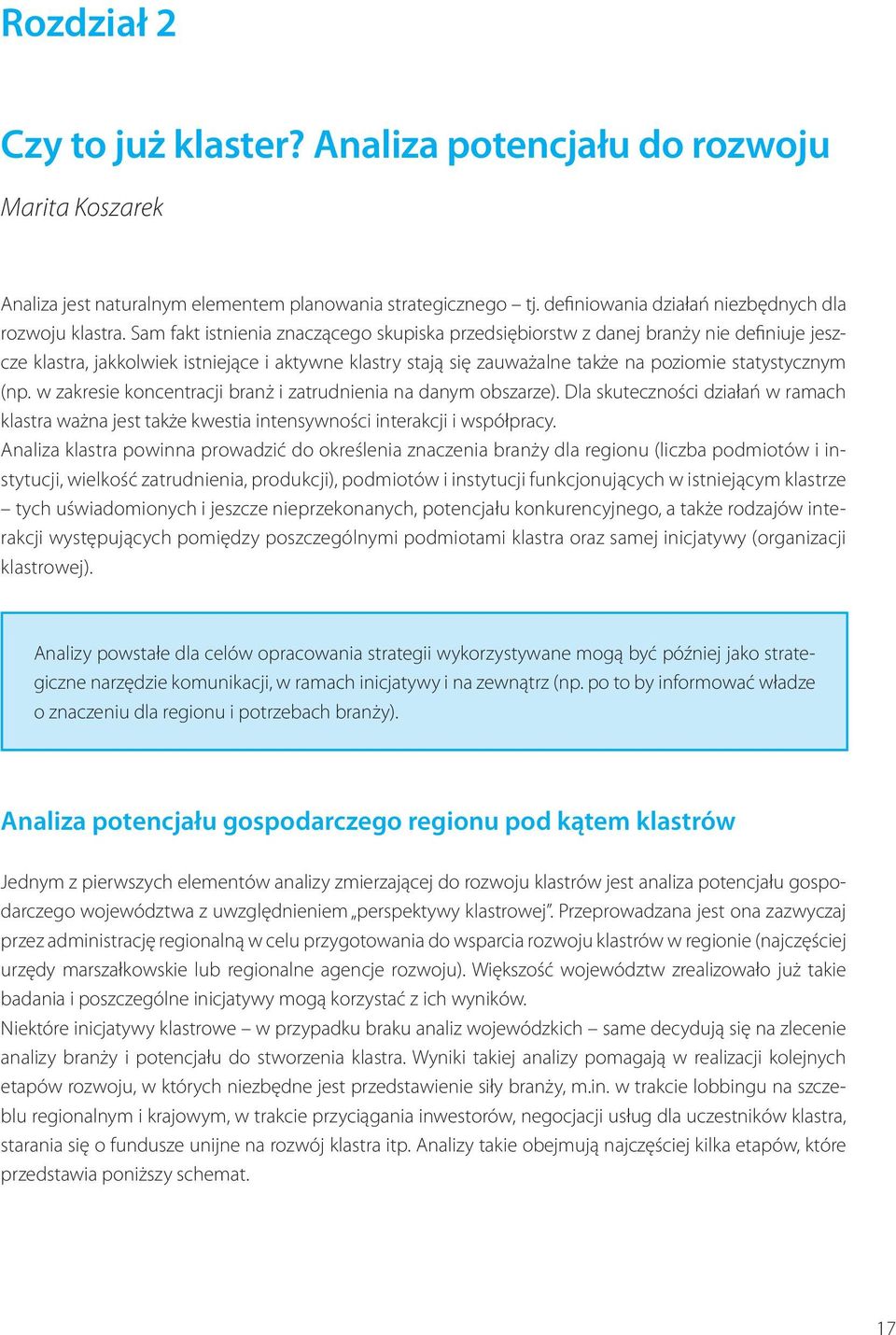 Rozdział 2

Czy to już klaster? Analiza potencjału do rozwoju

Marita Koszarek

Analiza jest naturalnym elementem planowania strategicznego – tj. definiowania działań niezbędnych dla rozwoju klastra. Sam fakt istnienia znaczącego skupiska przedsiębiorstw z danej branży nie definiuje jeszcze klastra, jakkolwiek istniejące i aktywne klastry stają się zauważalne także na poziomie statystycznym (np. w zakresie koncentracji branż i zatrudnienia na danym obszarze). Dla skuteczności działań w ramach klastra ważna jest także kwestia intensywności interakcji i współpracy.
Analiza klastra powinna prowadzić do określenia znaczenia branży dla regionu (liczba podmiotów i instytucji, wielkość zatrudnienia, produkcji), podmiotów i instytucji funkcjonujących w istniejącym klastrze – tych uświadomionych i jeszcze nieprzekonanych, potencjału konkurencyjnego, a także rodzajów interakcji występujących pomiędzy poszczególnymi podmiotami klastra oraz samej inicjatywy (organizacji klastrowej).

Analizy powstałe dla celów opracowania strategii wykorzystywane mogą być później jako strategiczne narzędzie komunikacji, w ramach inicjatywy i na zewnątrz (np. po to by informować władze o znaczeniu dla regionu i potrzebach branży).

Analiza potencjału gospodarczego regionu pod kątem klastrów

Jednym z pierwszych elementów analizy zmierzającej do rozwoju klastrów jest analiza potencjału gospodarczego województwa z uwzględnieniem „perspektywy klastrowej”. Przeprowadzana jest ona zazwyczaj przez administrację regionalną w celu przygotowania do wsparcia rozwoju klastrów w regionie (najczęściej urzędy marszałkowskie lub regionalne agencje rozwoju). Większość województw zrealizowało już takie badania i poszczególne inicjatywy mogą korzystać z ich wyników.
Niektóre inicjatywy klastrowe – w przypadku braku analiz wojewódzkich – same decydują się na zlecenie analizy branży i potencjału do stworzenia klastra. Wyniki takiej analizy pomagają w realizacji kolejnych etapów rozwoju, w których niezbędne jest przedstawienie siły branży, m.in. w trakcie lobbingu na szczeblu regionalnym i krajowym, w trakcie przyciągania inwestorów, negocjacji usług dla uczestników klastra, starania się o fundusze unijne na rozwój klastra itp. Analizy takie obejmują najczęściej kilka etapów, które przedstawia poniższy schemat.

17